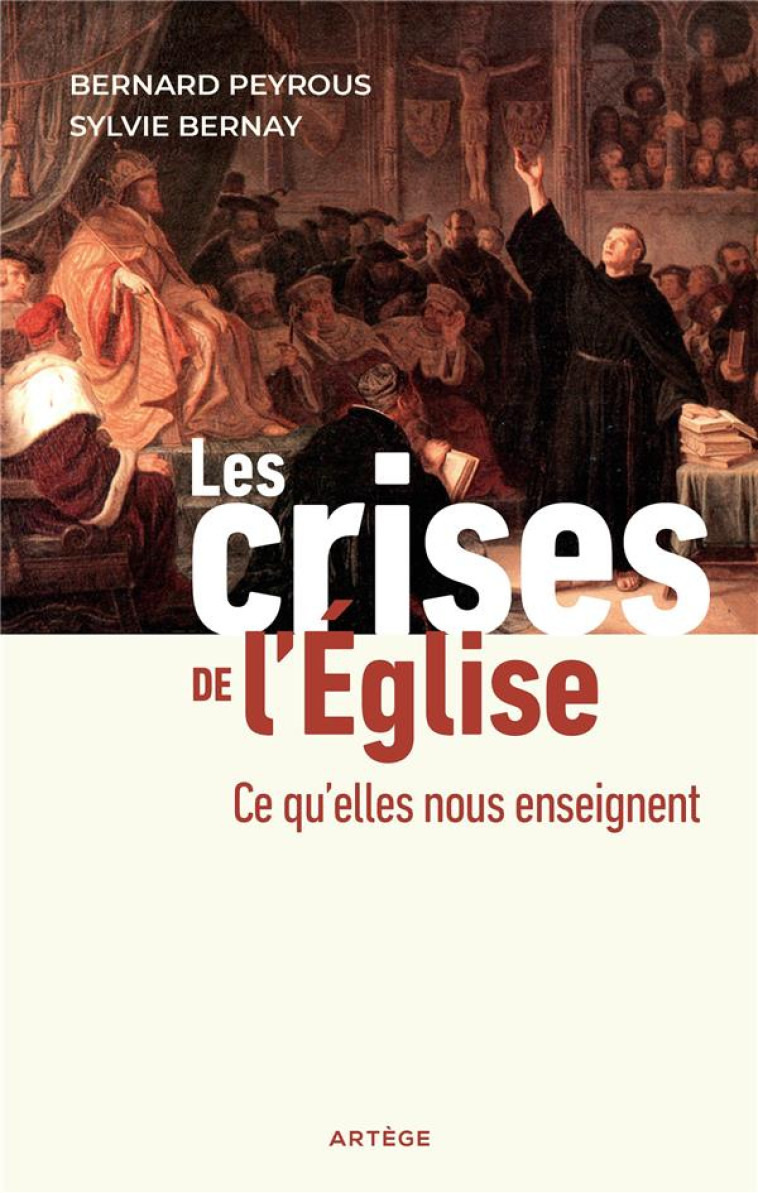 BERNARD PEYROUS
SYLVIE BERNAY

Les crises DE l'Église

Ce qu'elles nous enseignent

ARTÈGE